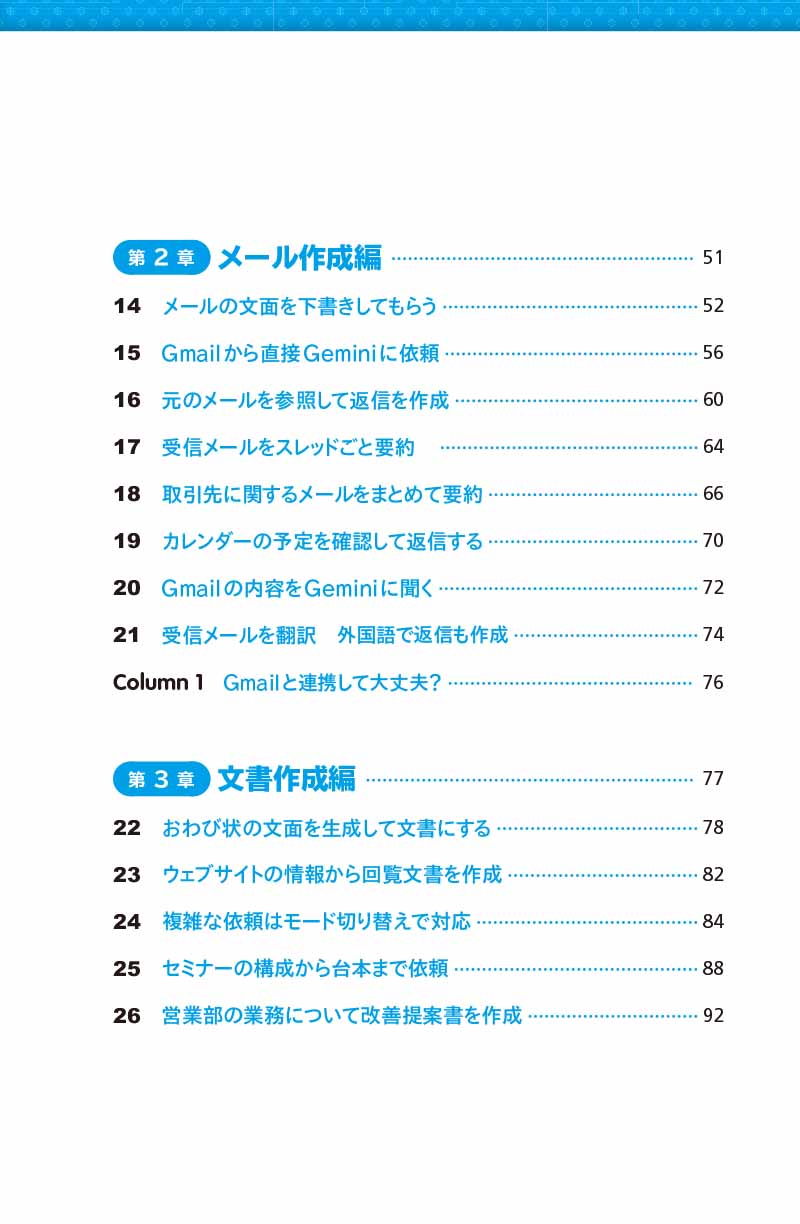 第 2 章 メール作成編 51

14 メールの文面を下書きしてもらう 52

15 Gmailから直接Geminiに依頼 56

16 元のメールを参照して返信を作成 60

17 受信メールをスレッドごと要約 64

18 取引先に関するメールをまとめて要約 66

19 カレンダーの予定を確認して返信する 70

20 Gmailの内容をGeminiに聞く 72

21 受信メールを翻訳 外国語で返信も作成 74

Column 1 Gmailと連携して大丈夫? 76

第 3 章 文書作成編 77

22 おわび状の文面を生成して文書にする 78

23 ウェブサイトの情報から回覧文書を作成 82

24 複雑な依頼はモード切り替えで対応 84

25 セミナーの構成から台本まで依頼 88

26 営業部の業務について改善提案書を作成 92